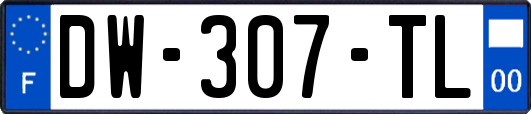 F
DW-307-TL
00